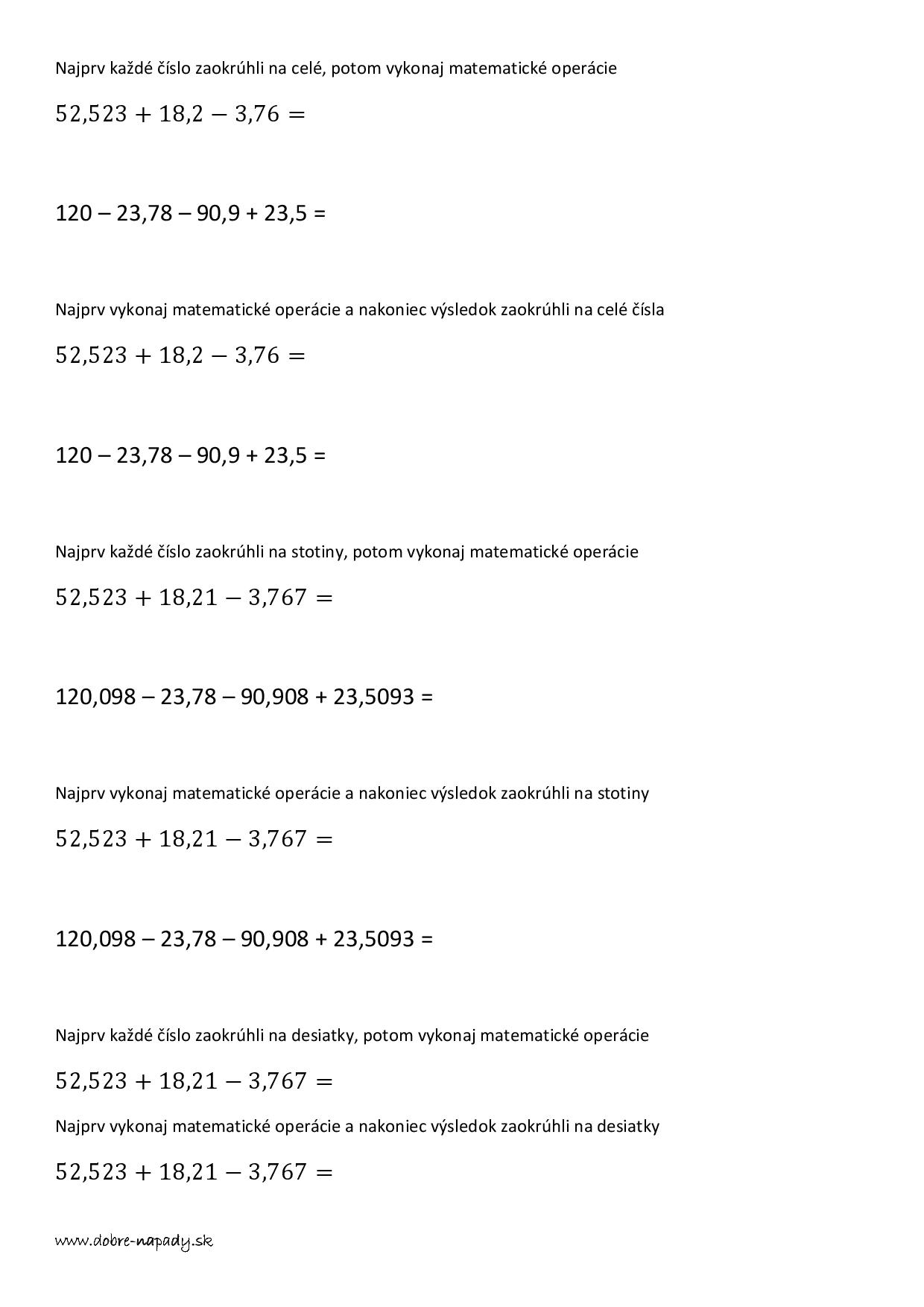 Najprv každé číslo zaokrúhli na celé, potom vykonaj matematické operácie

$52,523 + 18,2 - 3,76 =$

120 – 23,78 – 90,9 + 23,5 =

Najprv vykonaj matematické operácie a nakoniec výsledok zaokrúhli na celé čísla

$52,523 + 18,2 - 3,76 =$

120 – 23,78 – 90,9 + 23,5 =

Najprv každé číslo zaokrúhli na stotiny, potom vykonaj matematické operácie

$52,523 + 18,21 - 3,767 =$

120,098 – 23,78 – 90,908 + 23,5093 =

Najprv vykonaj matematické operácie a nakoniec výsledok zaokrúhli na stotiny

$52,523 + 18,21 - 3,767 =$

120,098 – 23,78 – 90,908 + 23,5093 =

Najprv každé číslo zaokrúhli na desiatky, potom vykonaj matematické operácie

$52,523 + 18,21 - 3,767 =$

Najprv vykonaj matematické operácie a nakoniec výsledok zaokrúhli na desiatky

$52,523 + 18,21 - 3,767 =$

www.dobre-napady.sk